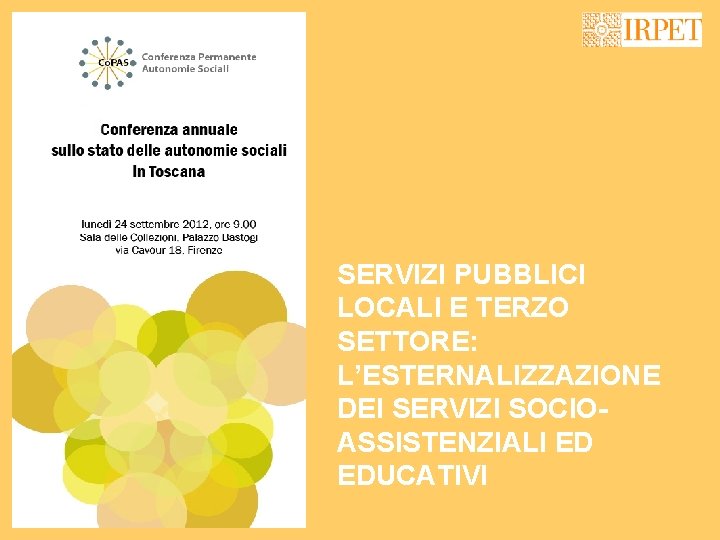 CoPAS Conferenza Permanente Autonomie Sociali

Conferenza annuale sullo stato delle autonomie sociali in Toscana

lunedì 24 settembre 2012, ore 9.00
Sala delle Collezioni, Palazzo Bastogi
via Cavour 18, Firenze

IRPET

SERVIZI PUBBLICI LOCALI E TERZO SETTORE: L'ESTERNALIZZAZIONE DEI SERVIZI SOCIO-ASSISTENZIALI ED EDUCATIVI